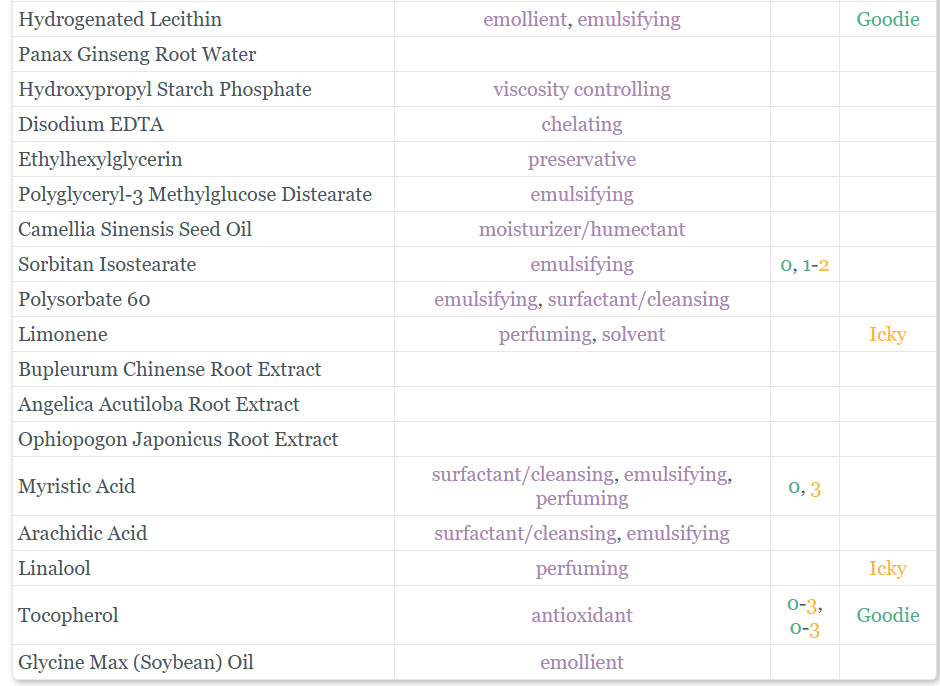 | | | | |
|---|---|---|---|
| Hydrogenated Lecithin | emollient, emulsifying | | Goodie |
| Panax Ginseng Root Water | | | |
| Hydroxypropyl Starch Phosphate | viscosity controlling | | |
| Disodium EDTA | chelating | | |
| Ethylhexylglycerin | preservative | | |
| Polyglyceryl-3 Methylglucose Distearate | emulsifying | | |
| Camellia Sinensis Seed Oil | moisturizer/humectant | | |
| Sorbitan Isostearate | emulsifying | 0, 1-2 | |
| Polysorbate 60 | emulsifying, surfactant/cleansing | | |
| Limonene | perfuming, solvent | | Icky |
| Bupleurum Chinense Root Extract | | | |
| Angelica Acutiloba Root Extract | | | |
| Ophiopogon Japonicus Root Extract | | | |
| Myristic Acid | surfactant/cleansing, emulsifying, perfuming | 0, 3 | |
| Arachidic Acid | surfactant/cleansing, emulsifying | | |
| Linalool | perfuming | | Icky |
| Tocopherol | antioxidant | 0-3, 0-3 | Goodie |
| Glycine Max (Soybean) Oil | emollient | | |